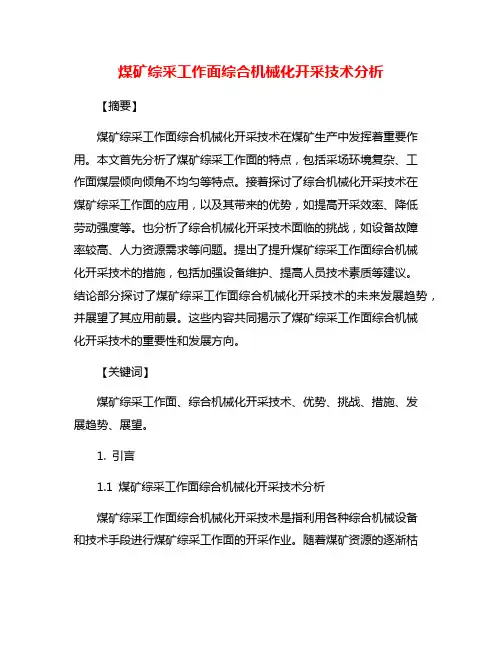 煤矿综采工作面综合机械化开采技术分析

【摘要】

煤矿综采工作面综合机械化开采技术在煤矿生产中发挥着重要作用。本文首先分析了煤矿综采工作面的特点，包括采场环境复杂、工作面煤层倾向倾角不均匀等特点。接着探讨了综合机械化开采技术在煤矿综采工作面的应用，以及其带来的优势，如提高开采效率、降低劳动强度等。也分析了综合机械化开采技术面临的挑战，如设备故障率较高、人力资源需求等问题。提出了提升煤矿综采工作面综合机械化开采技术的措施，包括加强设备维护、提高人员技术素质等建议。结论部分探讨了煤矿综采工作面综合机械化开采技术的未来发展趋势，并展望了其应用前景。这些内容共同揭示了煤矿综采工作面综合机械化开采技术的重要性和发展方向。

【关键词】

煤矿综采工作面、综合机械化开采技术、优势、挑战、措施、发展趋势、展望。

1. 引言

1.1 煤矿综采工作面综合机械化开采技术分析

煤矿综采工作面综合机械化开采技术是指利用各种综合机械设备和技术手段进行煤矿综采工作面的开采作业。随着煤矿资源的逐渐枯